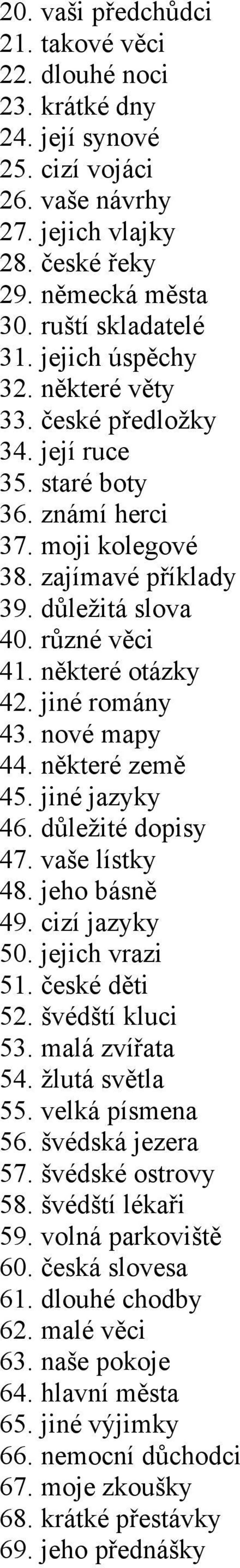 20. vaši předchůdci
21. takové věci
22. dlouhé noci
23. krátké dny
24. její synové
25. cizí vojáci
26. vaše návrhy
27. jejich vlajky
28. české řeky
29. německá města
30. ruští skladatelé
31. jejich úspěchy
32. některé věty
33. české předložky
34. její ruce
35. staré boty
36. známí herci
37. moji kolegové
38. zajímavé příklady
39. důležitá slova
40. různé věci
41. některé otázky
42. jiné romány
43. nové mapy
44. některé země
45. jiné jazyky
46. důležité dopisy
47. vaše lístky
48. jeho básně
49. cizí jazyky
50. jejich vrazi
51. české děti
52. švédští kluci
53. malá zvířata
54. žlutá světla
55. velká písmena
56. švédská jezera
57. švédské ostrovy
58. švédští lékaři
59. volná parkoviště
60. česká slovesa
61. dlouhé chodby
62. malé věci
63. naše pokoje
64. hlavní města
65. jiné výjimky
66. nemocní důchodci
67. moje zkoušky
68. krátké přestávky
69. jeho přednášky